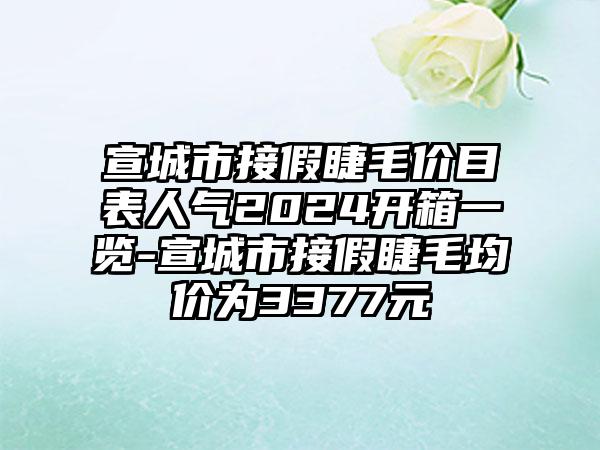 宣城市接假睫毛价目表人气2024开箱一览-宣城市接假睫毛均价为3377元